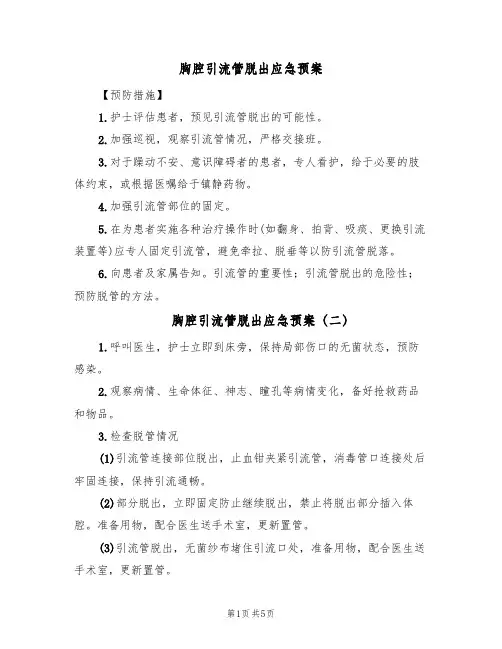 胸腔引流管脱出应急预案

【预防措施】

1.护士评估患者，预见引流管脱出的可能性。

2.加强巡视，观察引流管情况，严格交接班。

3.对于躁动不安、意识障碍者的患者，专人看护，给予必要的肢体约束，或根据医嘱给予镇静药物。

4.加强引流管部位的固定。

5.在为患者实施各种治疗操作时(如翻身、拍背、吸痰、更换引流装置等)应专人固定引流管，避免牵拉、脱垂等以防引流管脱落。

6.向患者及家属告知。引流管的重要性；引流管脱出的危险性；预防脱管的方法。

胸腔引流管脱出应急预案（二）

1.呼叫医生，护士立即到床旁，保持局部伤口的无菌状态，预防感染。

2.观察病情、生命体征、神志、瞳孔等病情变化，备好抢救药品和物品。

3.检查脱管情况

(1)引流管连接部位脱出，止血钳夹紧引流管，消毒管口连接处后牢固连接，保持引流通畅。

(2)部分脱出，立即固定防止继续脱出，禁止将脱出部分插入体腔。准备用物，配合医生送手术室，更新置管。

(3)引流管脱出，无菌纱布堵住引流口处，准备用物，配合医生送手术室，更新置管。

第1页 共5页